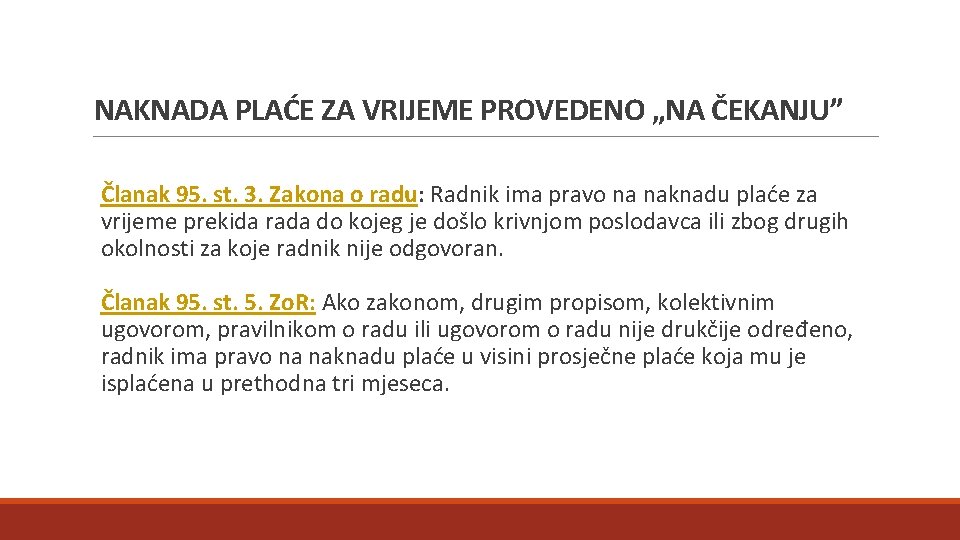 NAKNADA PLAĆE ZA VRIJEME PROVEDENO „NA ČEKANJU”

Članak 95. st. 3. Zakona o radu: Radnik ima pravo na naknadu plaće za vrijeme prekida rada do kojeg je došlo krivnjom poslodavca ili zbog drugih okolnosti za koje radnik nije odgovoran.

Članak 95. st. 5. ZoR: Ako zakonom, drugim propisom, kolektivnim ugovorom, pravilnikom o radu ili ugovorom o radu nije drukčije određeno, radnik ima pravo na naknadu plaće u visini prosječne plaće koja mu je isplaćena u prethodna tri mjeseca.